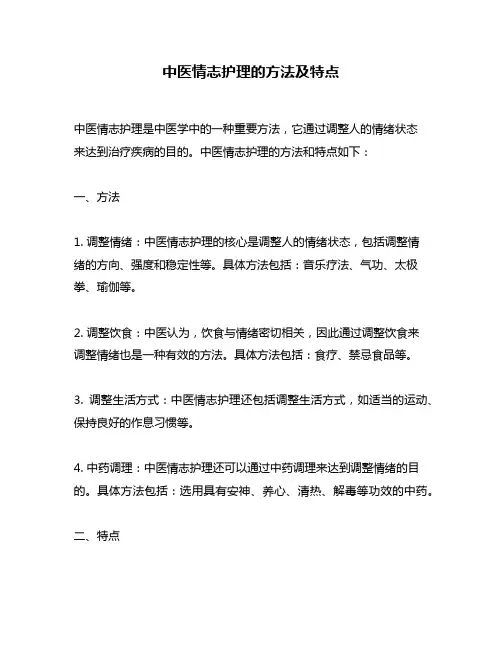 中医情志护理的方法及特点

中医情志护理是中医学中的一种重要方法，它通过调整人的情绪状态来达到治疗疾病的目的。中医情志护理的方法和特点如下：

一、方法

1. 调整情绪：中医情志护理的核心是调整人的情绪状态，包括调整情绪的方向、强度和稳定性等。具体方法包括：音乐疗法、气功、太极拳、瑜伽等。

2. 调整饮食：中医认为，饮食与情绪密切相关，因此通过调整饮食来调整情绪也是一种有效的方法。具体方法包括：食疗、禁忌食品等。

3. 调整生活方式：中医情志护理还包括调整生活方式，如适当的运动、保持良好的作息习惯等。

4. 中药调理：中医情志护理还可以通过中药调理来达到调整情绪的目的。具体方法包括：选用具有安神、养心、清热、解毒等功效的中药。

二、特点